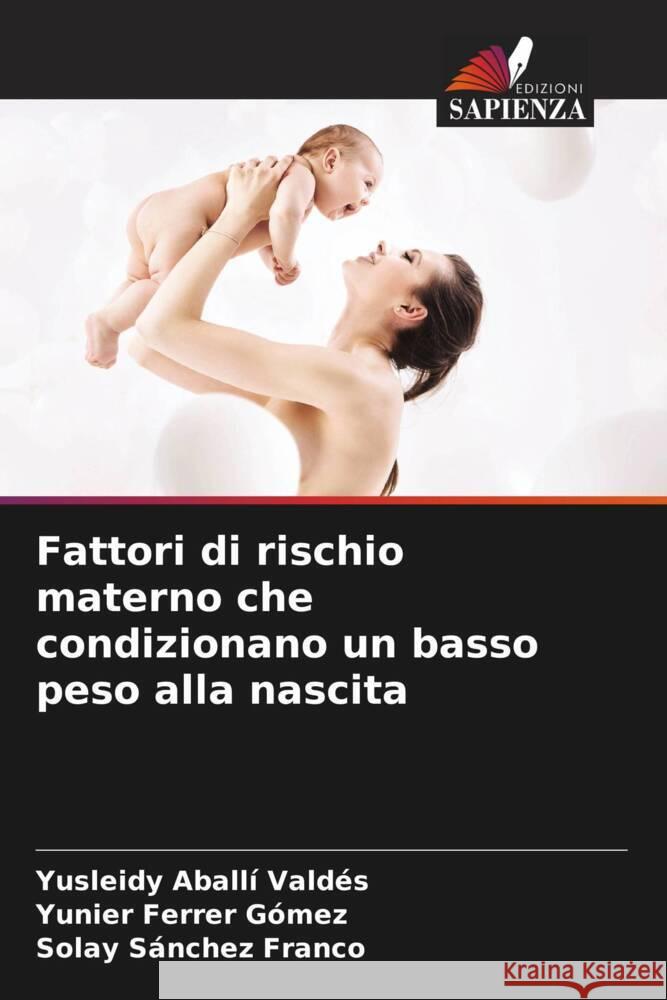 EDIZIONI
SAPIENZA

Fattori di rischio materno che condizionano un basso peso alla nascita

Yusleidy Aballí Valdés
Yunier Ferrer Gómez
Solay Sánchez Franco